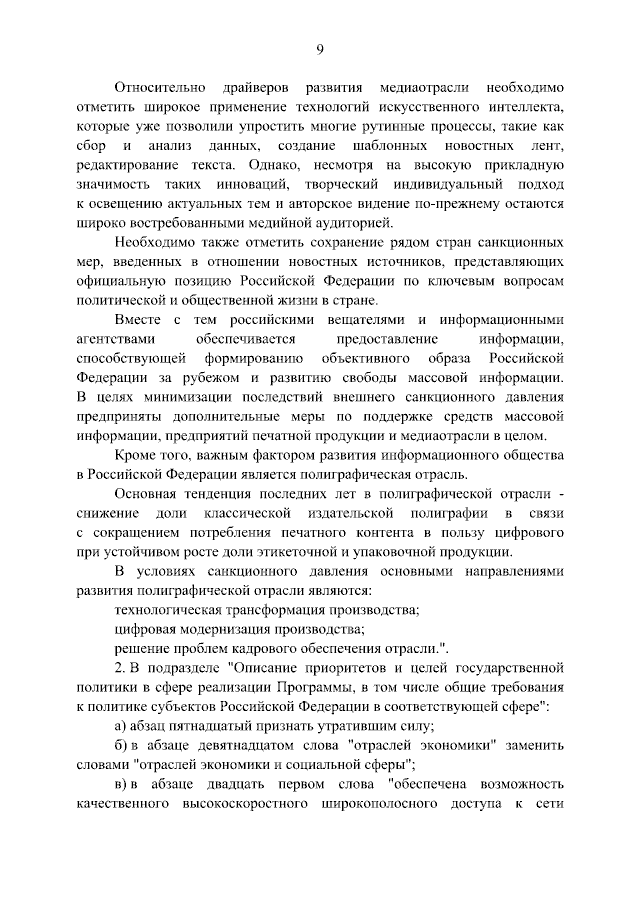 9

Относительно драйверов развития медиаотрасли необходимо отметить широкое применение технологий искусственного интеллекта, которые уже позволили упростить многие рутинные процессы, такие как сбор и анализ данных, создание шаблонных новостных лент, редактирование текста. Однако, несмотря на высокую прикладную значимость таких инноваций, творческий индивидуальный подход к освещению актуальных тем и авторское видение по-прежнему остаются широко востребованными медийной аудиторией.

Необходимо также отметить сохранение рядом стран санкционных мер, введенных в отношении новостных источников, представляющих официальную позицию Российской Федерации по ключевым вопросам политической и общественной жизни в стране.

Вместе с тем российскими вещателями и информационными агентствами обеспечивается предоставление информации, способствующей формированию объективного образа Российской Федерации за рубежом и развитию свободы массовой информации. В целях минимизации последствий внешнего санкционного давления предприняты дополнительные меры по поддержке средств массовой информации, предприятий печатной продукции и медиаотрасли в целом.

Кроме того, важным фактором развития информационного общества в Российской Федерации является полиграфическая отрасль.

Основная тенденция последних лет в полиграфической отрасли - снижение доли классической издательской полиграфии в связи с сокращением потребления печатного контента в пользу цифрового при устойчивом росте доли этикеточной и упаковочной продукции.

В условиях санкционного давления основными направлениями развития полиграфической отрасли являются:

технологическая трансформация производства;

цифровая модернизация производства;

решение проблем кадрового обеспечения отрасли.".

2. В подразделе "Описание приоритетов и целей государственной политики в сфере реализации Программы, в том числе общие требования к политике субъектов Российской Федерации в соответствующей сфере":

а) абзац пятнадцатый признать утратившим силу;

б) в абзаце девятнадцатом слова "отраслей экономики" заменить словами "отраслей экономики и социальной сферы";

в) в абзаце двадцать первом слова "обеспечена возможность качественного высокоскоростного широкополосного доступа к сети